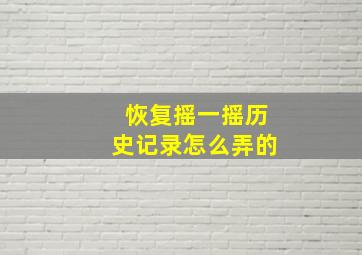 恢复摇一摇历史记录怎么弄的